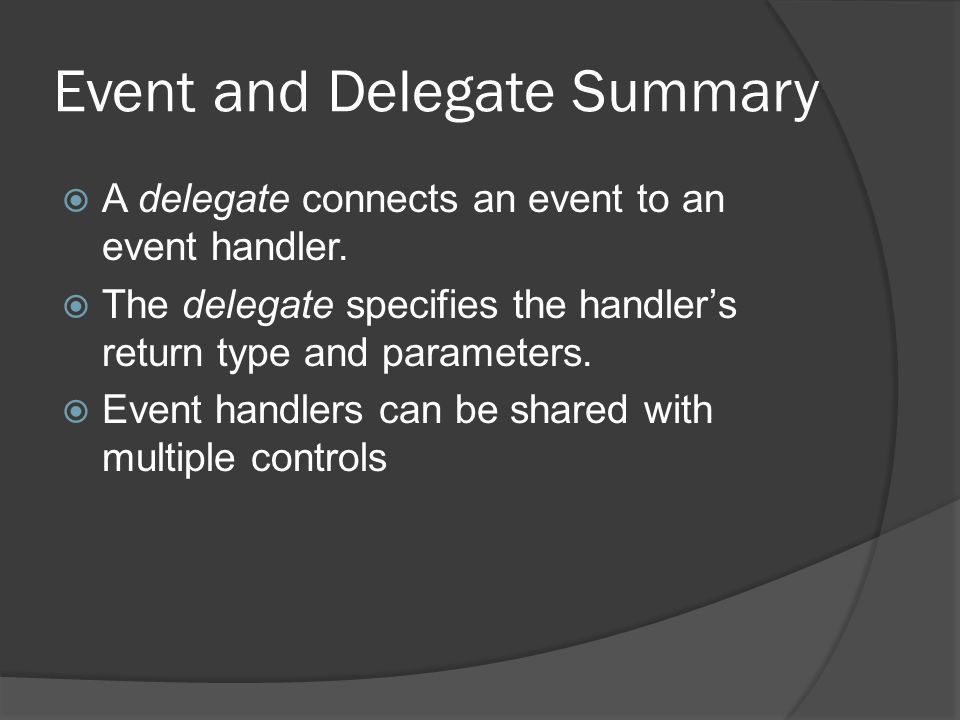 Event and Delegate Summary

A delegate connects an event to an event handler.

The delegate specifies the handler’s return type and parameters.

Event handlers can be shared with multiple controls